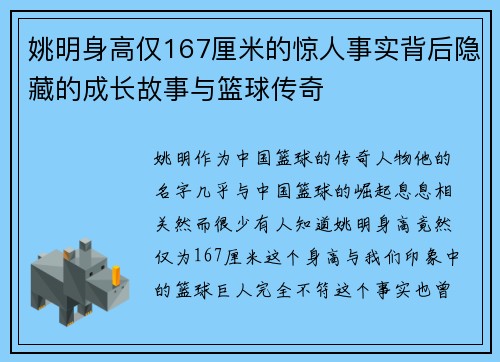 姚明身高仅167厘米的惊人事实背后隐藏的成长故事与篮球传奇

姚明作为中国篮球的传奇人物他的名字几乎与中国篮球的崛起息息相关然而很少有人知道姚明身高竟然仅为167厘米这个身高与我们印象中的篮球巨人完全不符这个事实也曾